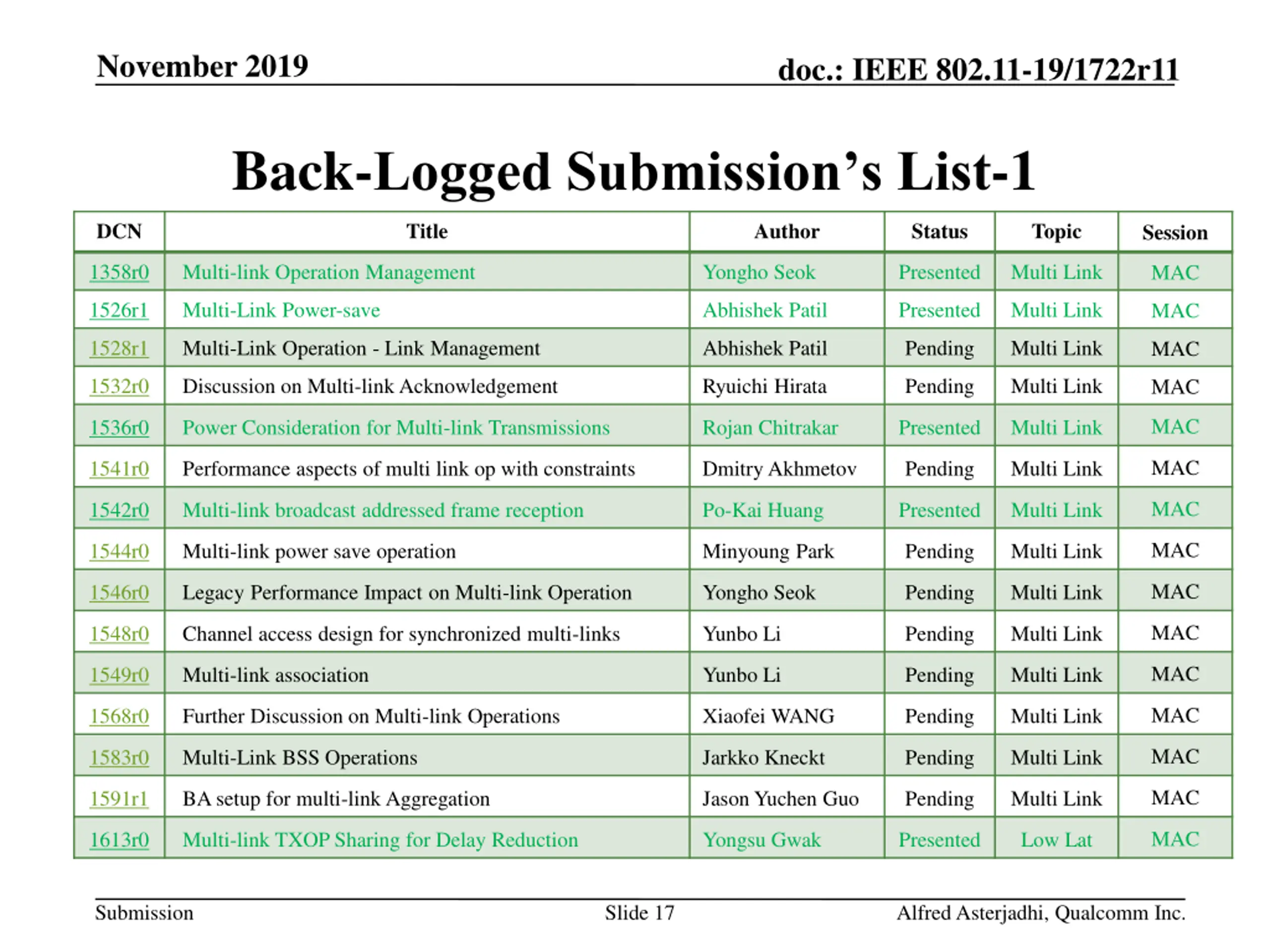 November 2019

doc.: IEEE 802.11-19/1722r11

Back-Logged Submission's List-1

| DCN | Title | Author | Status | Topic | Session |
|---|---|---|---|---|---|
| 1358r0 | Multi-link Operation Management | Yongho Seok | Presented | Multi Link | MAC |
| 1526r1 | Multi-Link Power-save | Abhishek Patil | Presented | Multi Link | MAC |
| 1528r1 | Multi-Link Operation - Link Management | Abhishek Patil | Pending | Multi Link | MAC |
| 1532r0 | Discussion on Multi-link Acknowledgement | Ryuichi Hirata | Pending | Multi Link | MAC |
| 1536r0 | Power Consideration for Multi-link Transmissions | Rojan Chitrakar | Presented | Multi Link | MAC |
| 1541r0 | Performance aspects of multi link op with constraints | Dmitry Akhmetov | Pending | Multi Link | MAC |
| 1542r0 | Multi-link broadcast addressed frame reception | Po-Kai Huang | Presented | Multi Link | MAC |
| 1544r0 | Multi-link power save operation | Minyoung Park | Pending | Multi Link | MAC |
| 1546r0 | Legacy Performance Impact on Multi-link Operation | Yongho Seok | Pending | Multi Link | MAC |
| 1548r0 | Channel access design for synchronized multi-links | Yunbo Li | Pending | Multi Link | MAC |
| 1549r0 | Multi-link association | Yunbo Li | Pending | Multi Link | MAC |
| 1568r0 | Further Discussion on Multi-link Operations | Xiaofei WANG | Pending | Multi Link | MAC |
| 1583r0 | Multi-Link BSS Operations | Jarkko Kneckt | Pending | Multi Link | MAC |
| 1591r1 | BA setup for multi-link Aggregation | Jason Yuchen Guo | Pending | Multi Link | MAC |
| 1613r0 | Multi-link TXOP Sharing for Delay Reduction | Yongsu Gwak | Presented | Low Lat | MAC |

Submission

Slide 17

Alfred Asterjadhi, Qualcomm Inc.